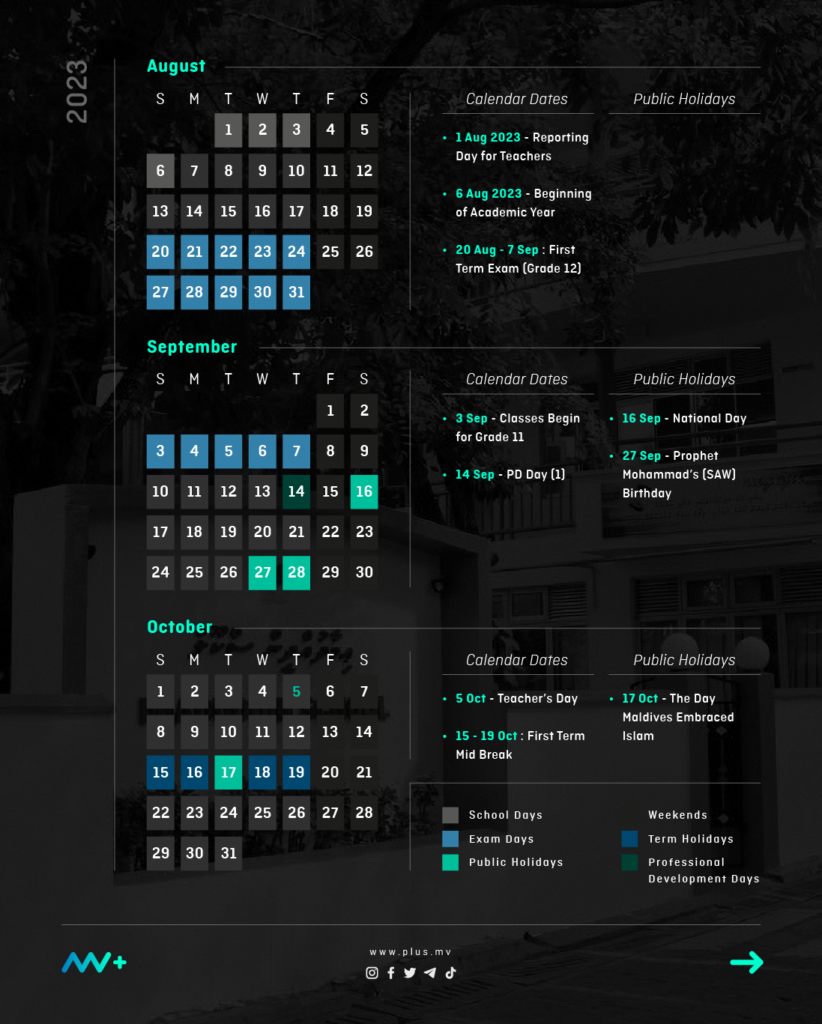 2023

August

| S | M | T | W | T | F | S |
|---|---|---|---|---|---|---|
| | | 1 | 2 | 3 | 4 | 5 |
| 6 | 7 | 8 | 9 | 10 | 11 | 12 |
| 13 | 14 | 15 | 16 | 17 | 18 | 19 |
| 20 | 21 | 22 | 23 | 24 | 25 | 26 |
| 27 | 28 | 29 | 30 | 31 | | |

Calendar Dates

• 1 Aug 2023 - Reporting Day for Teachers

• 6 Aug 2023 - Beginning of Academic Year

• 20 Aug - 7 Sep : First Term Exam (Grade 12)

Public Holidays

September

| S | M | T | W | T | F | S |
|---|---|---|---|---|---|---|
| | | | | | 1 | 2 |
| 3 | 4 | 5 | 6 | 7 | 8 | 9 |
| 10 | 11 | 12 | 13 | 14 | 15 | 16 |
| 17 | 18 | 19 | 20 | 21 | 22 | 23 |
| 24 | 25 | 26 | 27 | 28 | 29 | 30 |

Calendar Dates

• 3 Sep - Classes Begin for Grade 11

• 14 Sep - PD Day (1)

Public Holidays

• 16 Sep - National Day

• 27 Sep - Prophet Mohammad's (SAW) Birthday

October

| S | M | T | W | T | F | S |
|---|---|---|---|---|---|---|
| 1 | 2 | 3 | 4 | 5 | 6 | 7 |
| 8 | 9 | 10 | 11 | 12 | 13 | 14 |
| 15 | 16 | 17 | 18 | 19 | 20 | 21 |
| 22 | 23 | 24 | 25 | 26 | 27 | 28 |
| 29 | 30 | 31 | | | | |

Calendar Dates

• 5 Oct - Teacher's Day

• 15 - 19 Oct : First Term Mid Break

Public Holidays

• 17 Oct - The Day Maldives Embraced Islam

School Days
Exam Days
Public Holidays
Weekends
Term Holidays
Professional Development Days

www.plus.mv